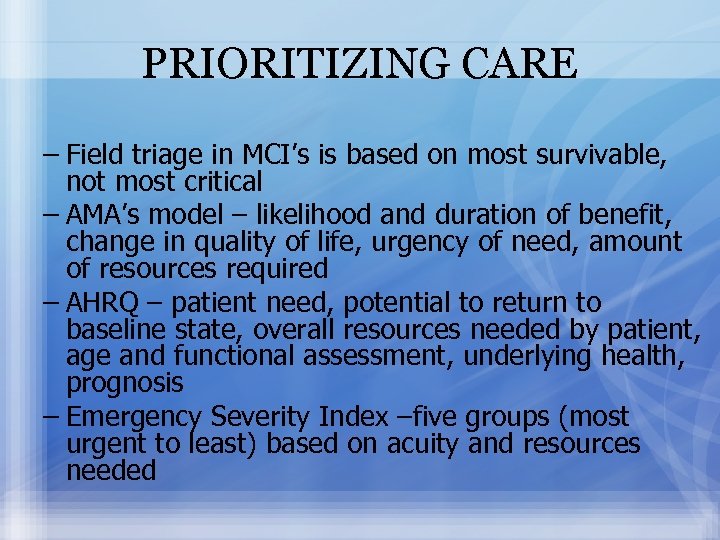 PRIORITIZING CARE

– Field triage in MCI’s is based on most survivable, not most critical

– AMA’s model – likelihood and duration of benefit, change in quality of life, urgency of need, amount of resources required

– AHRQ – patient need, potential to return to baseline state, overall resources needed by patient, age and functional assessment, underlying health, prognosis

– Emergency Severity Index –five groups (most urgent to least) based on acuity and resources needed